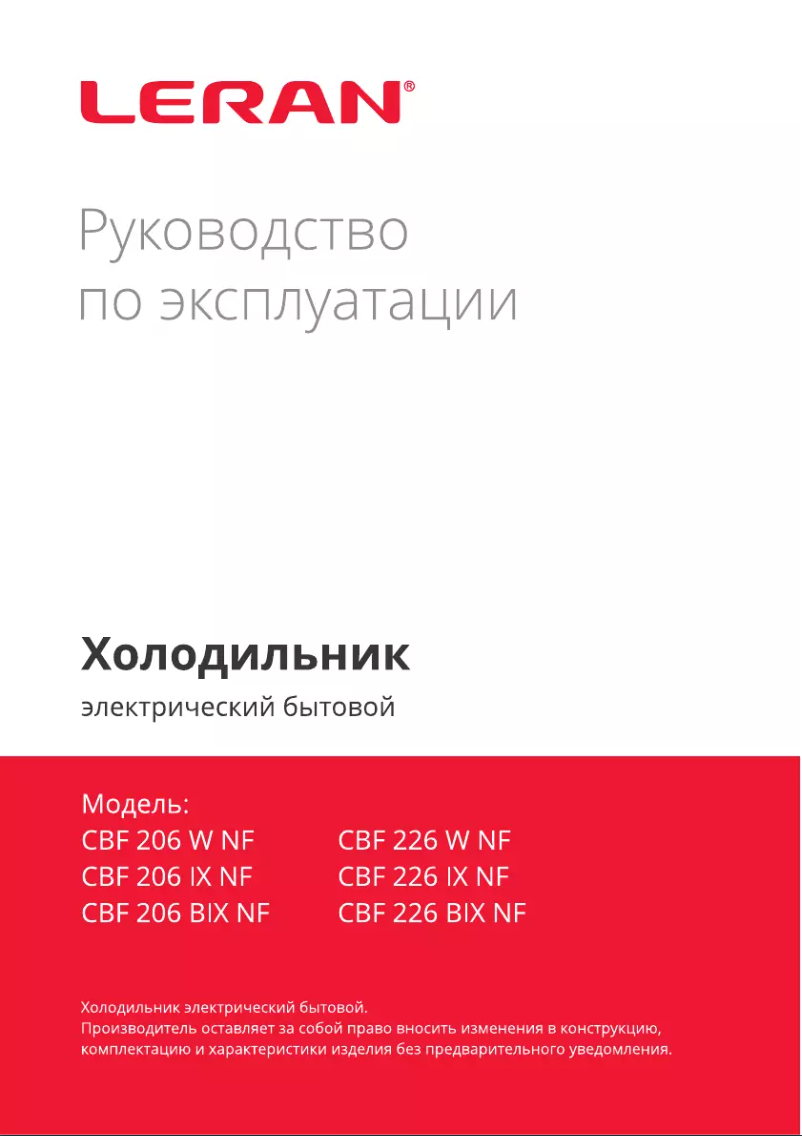 LERAN®

Руководство
по эксплуатации

Холодильник
электрический бытовой

Модель:
CBF 206 W NF
CBF 206 IX NF
CBF 206 BIX NF

CBF 226 W NF
CBF 226 IX NF
CBF 226 BIX NF

Холодильник электрический бытовой.
Производитель оставляет за собой право вносить изменения в конструкцию, комплектацию и характеристики изделия без предварительного уведомления.